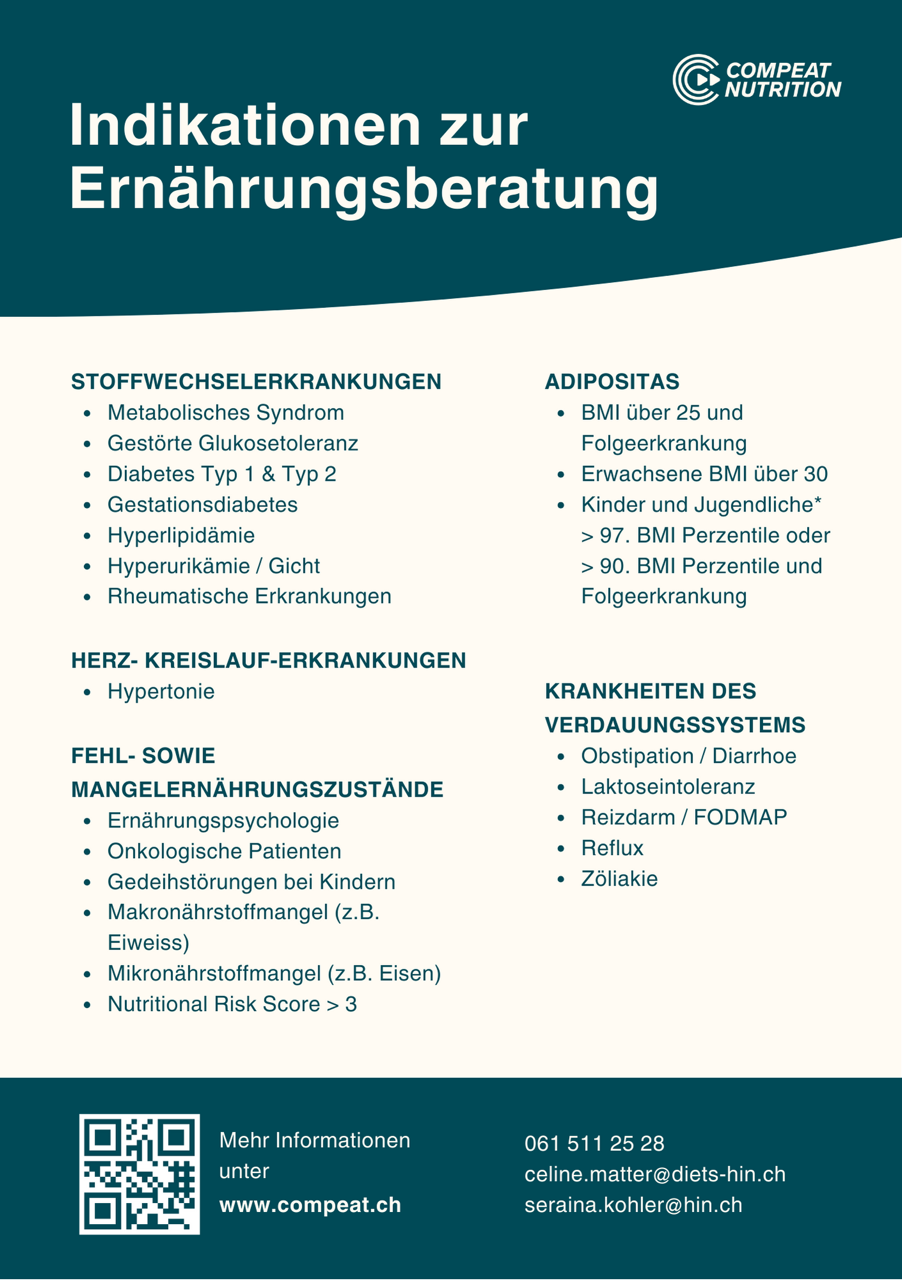 COMPEAT NUTRITION

Indikationen zur Ernährungsberatung

STOFFWECHSELERKRANKUNGEN
- Metabolisches Syndrom
- Gestörte Glukosetoleranz
- Diabetes Typ 1 & Typ 2
- Gestationsdiabetes
- Hyperlipidämie
- Hyperurikämie / Gicht
- Rheumatische Erkrankungen

HERZ- KREISLAUF-ERKRANKUNGEN
- Hypertonie

FEHL- SOWIE MANGELERNÄHRUNGSZUSTÄNDE
- Ernährungspsychologie
- Onkologische Patienten
- Gedeihstörungen bei Kindern
- Makronährstoffmangel (z.B. Eiweiss)
- Mikronährstoffmangel (z.B. Eisen)
- Nutritional Risk Score > 3

ADIPOSITAS
- BMI über 25 und Folgeerkrankung
- Erwachsene BMI über 30
- Kinder und Jugendliche* > 97. BMI Perzentile oder > 90. BMI Perzentile und Folgeerkrankung

KRANKHEITEN DES VERDAUUNGSSYSTEMS
- Obstipation / Diarrhoe
- Laktoseintoleranz
- Reizdarm / FODMAP
- Reflux
- Zöliakie

Mehr Informationen unter
www.compeat.ch

061 511 25 28
celine.matter@diets-hin.ch
seraina.kohler@hin.ch